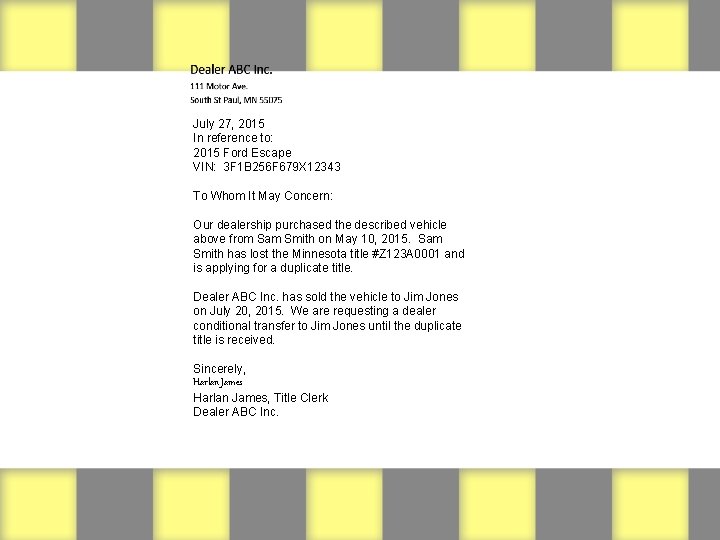 Dealer ABC Inc.
111 Motor Ave.
South St Paul, MN 55075

July 27, 2015
In reference to:
2015 Ford Escape
VIN: 3F1B256F679X12343

To Whom It May Concern:

Our dealership purchased the described vehicle above from Sam Smith on May 10, 2015. Sam Smith has lost the Minnesota title #Z123A0001 and is applying for a duplicate title.

Dealer ABC Inc. has sold the vehicle to Jim Jones on July 20, 2015. We are requesting a dealer conditional transfer to Jim Jones until the duplicate title is received.

Sincerely,
Harlan James
Harlan James, Title Clerk
Dealer ABC Inc.